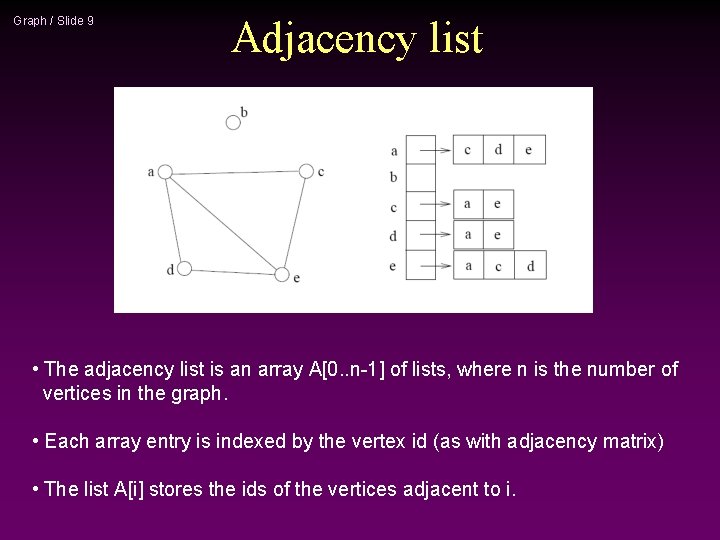 Graph / Slide 9

Adjacency list

b

a

c

d

e

a

b

c

d

e

c

d

e

a

e

a

e

a

c

d

• The adjacency list is an array A[0..n-1] of lists, where n is the number of vertices in the graph.

• Each array entry is indexed by the vertex id (as with adjacency matrix)

• The list A[i] stores the ids of the vertices adjacent to i.